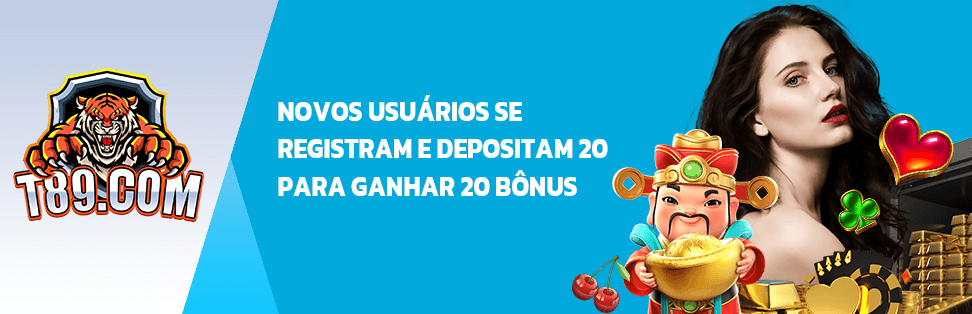 T89.COM

NOVOS USUÁRIOS SE REGISTRAM E DEPOSITAM 20 PARA GANHAR 20 BÔNUS